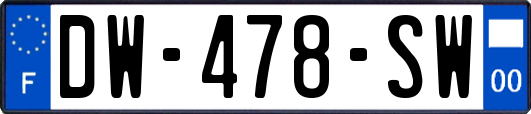 F
DW-478-SW
00